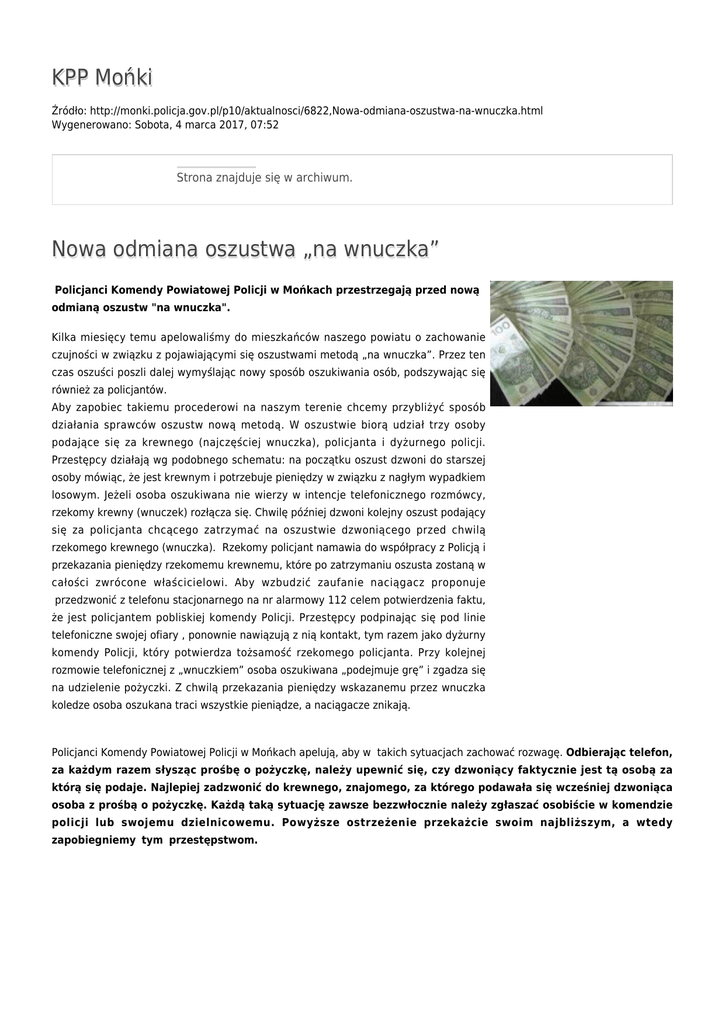 KPP Mońki

Źródło: http://monki.policja.gov.pl/p10/aktualnosci/6822,Nowa-odmiana-oszustwa-na-wnuczka.html
Wygenerowano: Sobota, 4 marca 2017, 07:52

Strona znajduje się w archiwum.

Nowa odmiana oszustwa „na wnuczka”

Policjanci Komendy Powiatowej Policji w Mońkach przestrzegają przed nową odmianą oszustw "na wnuczka".

Kilka miesięcy temu apelowaliśmy do mieszkańców naszego powiatu o zachowanie czujności w związku z pojawiającymi się oszustwami metodą „na wnuczka”. Przez ten czas oszuści poszli dalej wymyślając nowy sposób oszukiwania osób, podszywając się również za policjantów.
Aby zapobiec takiemu procederowi na naszym terenie chcemy przybliżyć sposób działania sprawców oszustw nową metodą. W oszustwie biorą udział trzy osoby podające się za krewnego (najczęściej wnuczka), policjanta i dyżurnego policji. Przestępcy działają wg podobnego schematu: na początku oszust dzwoni do starszej osoby mówiąc, że jest krewnym i potrzebuje pieniędzy w związku z nagłym wypadkiem losowym. Jeżeli osoba oszukiwana nie wierzy w intencje telefonicznego rozmówcy, rzekomy krewny (wnuczek) rozłącza się. Chwilę później dzwoni kolejny oszust podający się za policjanta chcącego zatrzymać na oszustwie dzwoniącego przed chwilą rzekomego krewnego (wnuczka). Rzekomy policjant namawia do współpracy z Policją i przekazania pieniędzy rzekomemu krewnemu, które po zatrzymaniu oszusta zostaną w całości zwrócone właścicielowi. Aby wzbudzić zaufanie naciągacz proponuje przedzwonić z telefonu stacjonarnego na nr alarmowy 112 celem potwierdzenia faktu, że jest policjantem pobliskiej komendy Policji. Przestępcy podpinając się pod linie telefoniczne swojej ofiary , ponownie nawiązują z nią kontakt, tym razem jako dyżurny komendy Policji, który potwierdza tożsamość rzekomego policjanta. Przy kolejnej rozmowie telefonicznej z „wnuczkiem” osoba oszukiwana „podejmuje grę” i zgadza się na udzielenie pożyczki. Z chwilą przekazania pieniędzy wskazanemu przez wnuczka koledze osoba oszukana traci wszystkie pieniądze, a naciągacze znikają.

Policjanci Komendy Powiatowej Policji w Mońkach apelują, aby w takich sytuacjach zachować rozwagę. Odbierając telefon, za każdym razem słysząc prośbę o pożyczkę, należy upewnić się, czy dzwoniący faktycznie jest tą osobą za którą się podaje. Najlepiej zadzwonić do krewnego, znajomego, za którego podawała się wcześniej dzwoniąca osoba z prośbą o pożyczkę. Każdą taką sytuację zawsze bezzwłocznie należy zgłaszać osobiście w komendzie policji lub swojemu dzielnicowemu. Powyższe ostrzeżenie przekażcie swoim najbliższym, a wtedy zapobiegniemy tym przestępstwom.